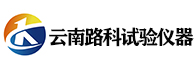 云南路科试验仪器